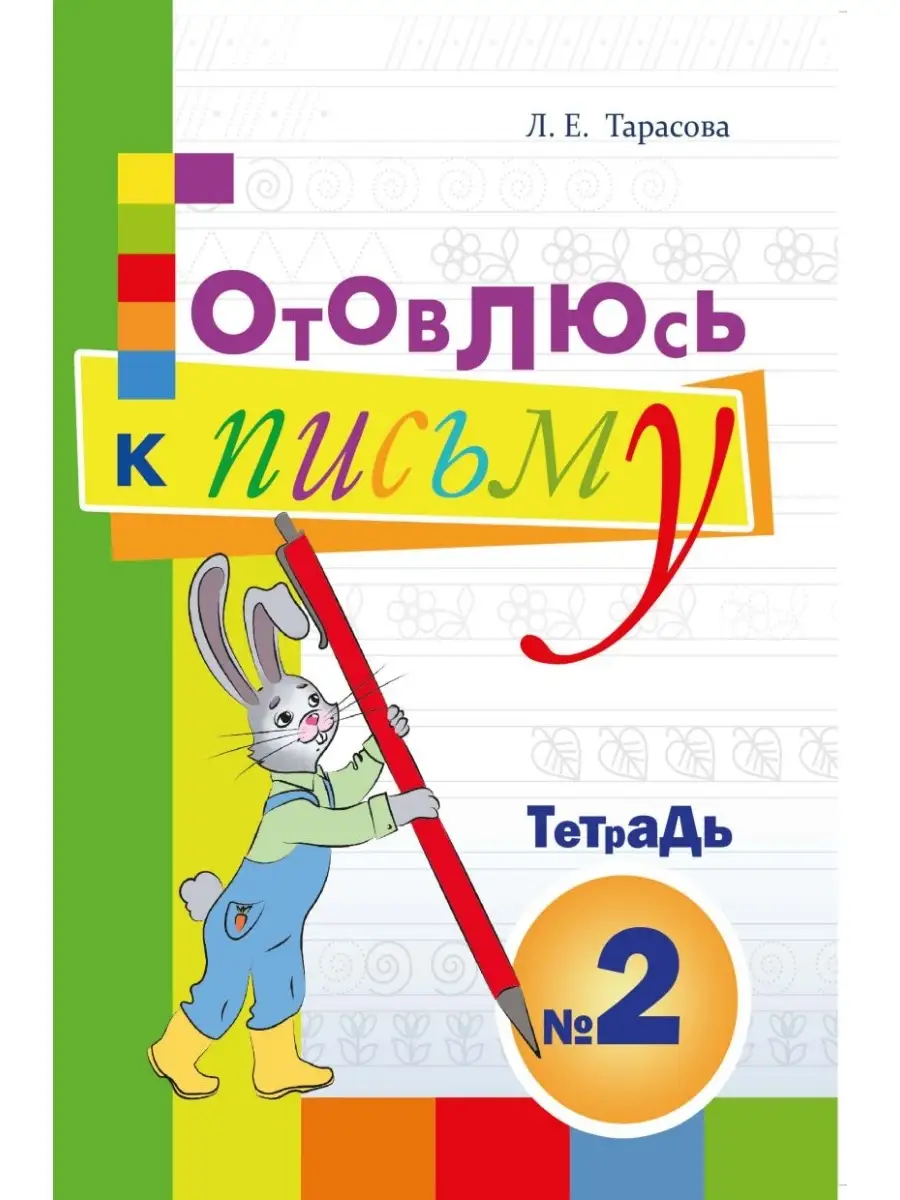 Л. Е. Тарасова

Готовлюсь к письму

Тетрадь

№2